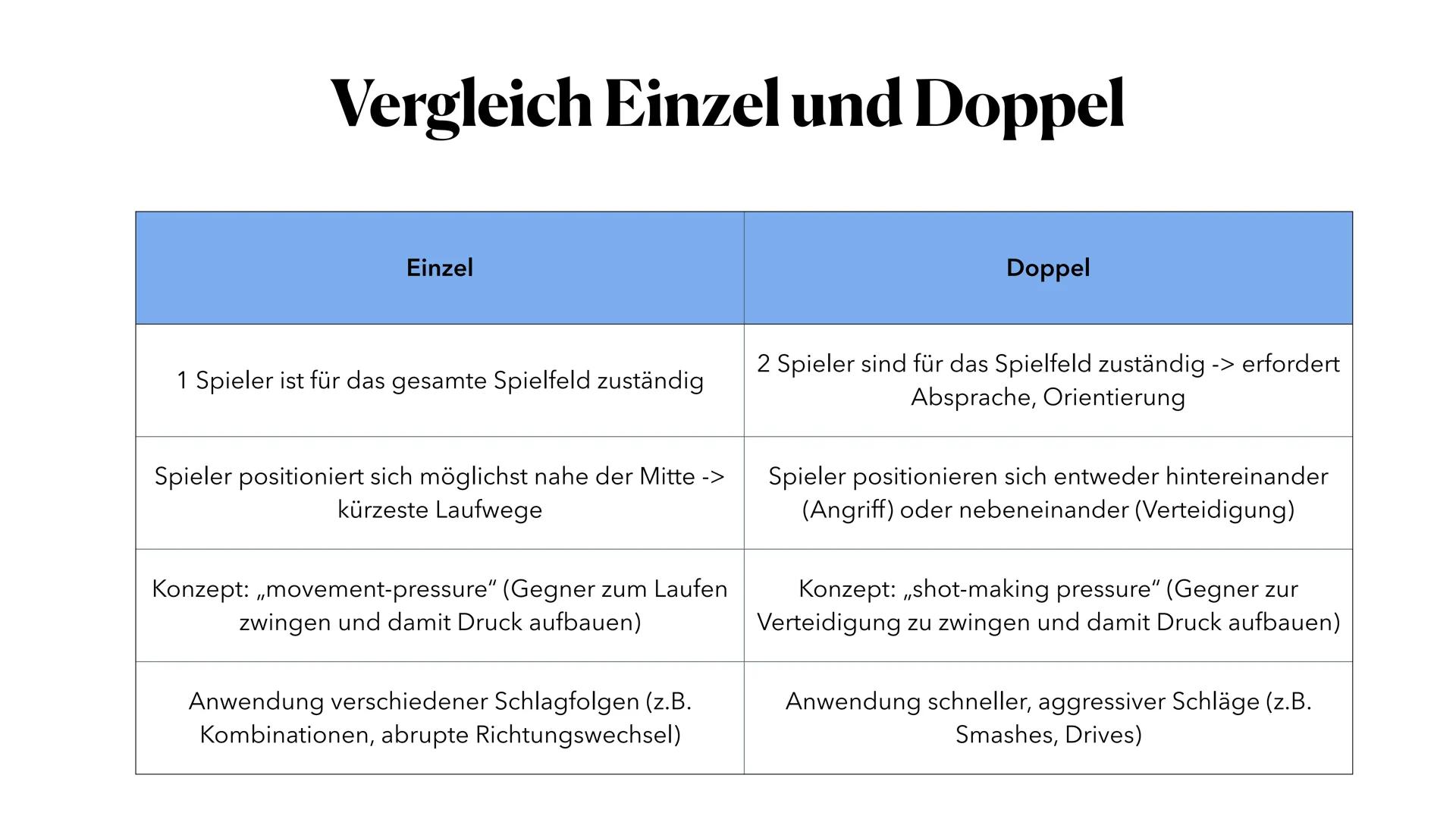 Vergleich Einzel und Doppel

| Einzel | Doppel |
|---|---|
| 1 Spieler ist für das gesamte Spielfeld zuständig | 2 Spieler sind für das Spielfeld zuständig -> erfordert Absprache, Orientierung |
| Spieler positioniert sich möglichst nahe der Mitte -> kürzeste Laufwege | Spieler positionieren sich entweder hintereinander (Angriff) oder nebeneinander (Verteidigung) |
| Konzept: „movement-pressure“ (Gegner zum Laufen zwingen und damit Druck aufbauen) | Konzept: „shot-making pressure“ (Gegner zur Verteidigung zu zwingen und damit Druck aufbauen) |
| Anwendung verschiedener Schlagfolgen (z.B. Kombinationen, abrupte Richtungswechsel) | Anwendung schneller, aggressiver Schläge (z.B. Smashes, Drives) |